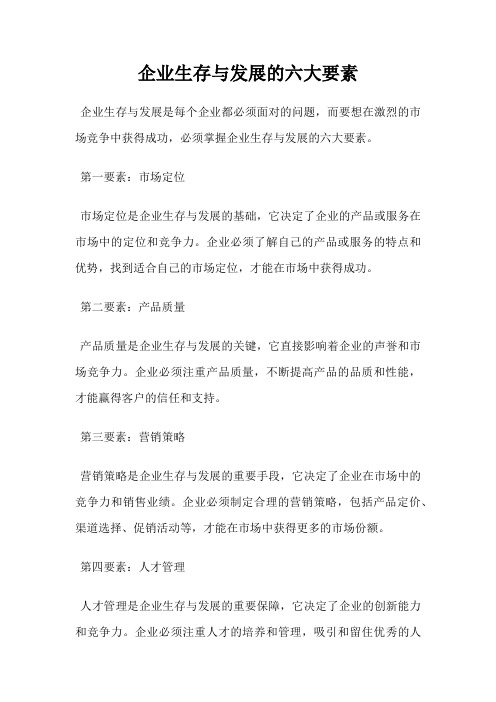 企业生存与发展的六大要素

企业生存与发展是每个企业都必须面对的问题，而要想在激烈的市场竞争中获得成功，必须掌握企业生存与发展的六大要素。

第一要素：市场定位

市场定位是企业生存与发展的基础，它决定了企业的产品或服务在市场中的定位和竞争力。企业必须了解自己的产品或服务的特点和优势，找到适合自己的市场定位，才能在市场中获得成功。

第二要素：产品质量

产品质量是企业生存与发展的关键，它直接影响着企业的声誉和市场竞争力。企业必须注重产品质量，不断提高产品的品质和性能，才能赢得客户的信任和支持。

第三要素：营销策略

营销策略是企业生存与发展的重要手段，它决定了企业在市场中的竞争力和销售业绩。企业必须制定合理的营销策略，包括产品定价、渠道选择、促销活动等，才能在市场中获得更多的市场份额。

第四要素：人才管理

人才管理是企业生存与发展的重要保障，它决定了企业的创新能力和竞争力。企业必须注重人才的培养和管理，吸引和留住优秀的人